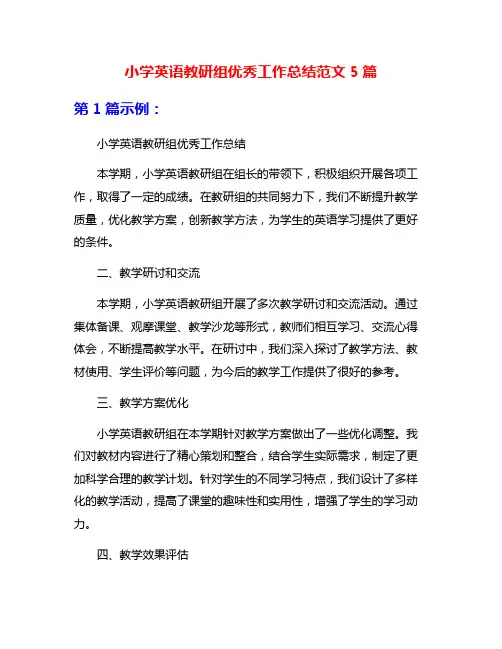 小学英语教研组优秀工作总结范文 5 篇

第 1 篇示例：

小学英语教研组优秀工作总结

本学期，小学英语教研组在组长的带领下，积极组织开展各项工作，取得了一定的成绩。在教研组的共同努力下，我们不断提升教学质量，优化教学方案，创新教学方法，为学生的英语学习提供了更好的条件。

二、教学研讨和交流

本学期，小学英语教研组开展了多次教学研讨和交流活动。通过集体备课、观摩课堂、教学沙龙等形式，教师们相互学习、交流心得体会，不断提高教学水平。在研讨中，我们深入探讨了教学方法、教材使用、学生评价等问题，为今后的教学工作提供了很好的参考。

三、教学方案优化

小学英语教研组在本学期针对教学方案做出了一些优化调整。我们对教材内容进行了精心策划和整合，结合学生实际需求，制定了更加科学合理的教学计划。针对学生的不同学习特点，我们设计了多样化的教学活动，提高了课堂的趣味性和实用性，增强了学生的学习动力。

四、教学效果评估